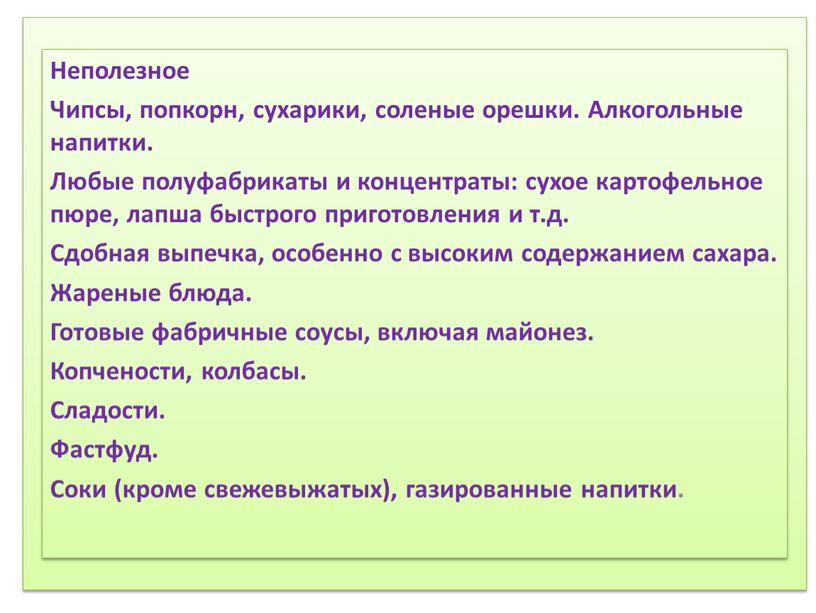 Неполезное

Чипсы, попкорн, сухарики, соленые орешки. Алкогольные напитки.

Любые полуфабрикаты и концентраты: сухое картофельное пюре, лапша быстрого приготовления и т.д.

Сдобная выпечка, особенно с высоким содержанием сахара.

Жареные блюда.

Готовые фабричные соусы, включая майонез.

Копчености, колбасы.

Сладости.

Фастфуд.

Соки (кроме свежевыжатых), газированные напитки.